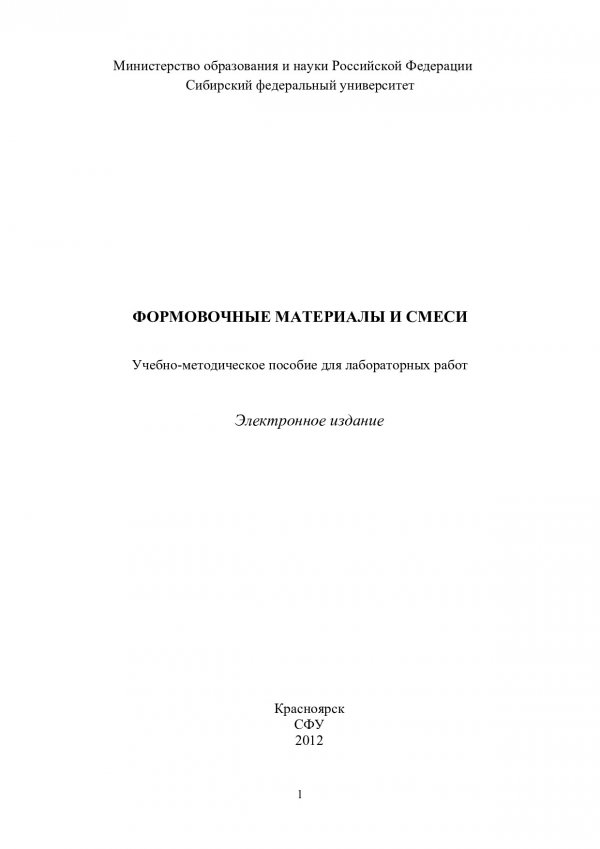 Министерство образования и науки Российской Федерации
Сибирский федеральный университет

ФОРМОВОЧНЫЕ МАТЕРИАЛЫ И СМЕСИ

Учебно-методическое пособие для лабораторных работ

Электронное издание

Красноярск
СФУ
2012

1